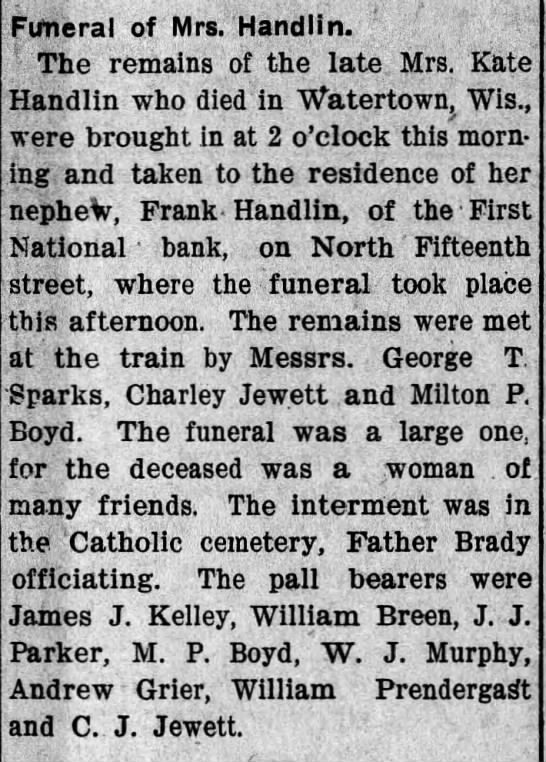 Funeral of Mrs. Handlin.

The remains of the late Mrs. Kate Handlin who died in Watertown, Wis., were brought in at 2 o'clock this morning and taken to the residence of her nephew, Frank Handlin, of the First National bank, on North Fifteenth street, where the funeral took place this afternoon. The remains were met at the train by Messrs. George T. Sparks, Charley Jewett and Milton P. Boyd. The funeral was a large one, for the deceased was a woman of many friends. The interment was in the Catholic cemetery, Father Brady officiating. The pall bearers were James J. Kelley, William Breen, J. J. Parker, M. P. Boyd, W. J. Murphy, Andrew Grier, William Prendergast and C. J. Jewett.